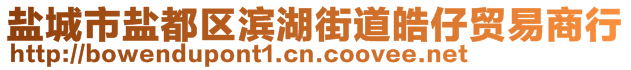 盐城市盐都区滨湖街道皓仔贸易商行
http://bowendupont1.cn.coovee.net